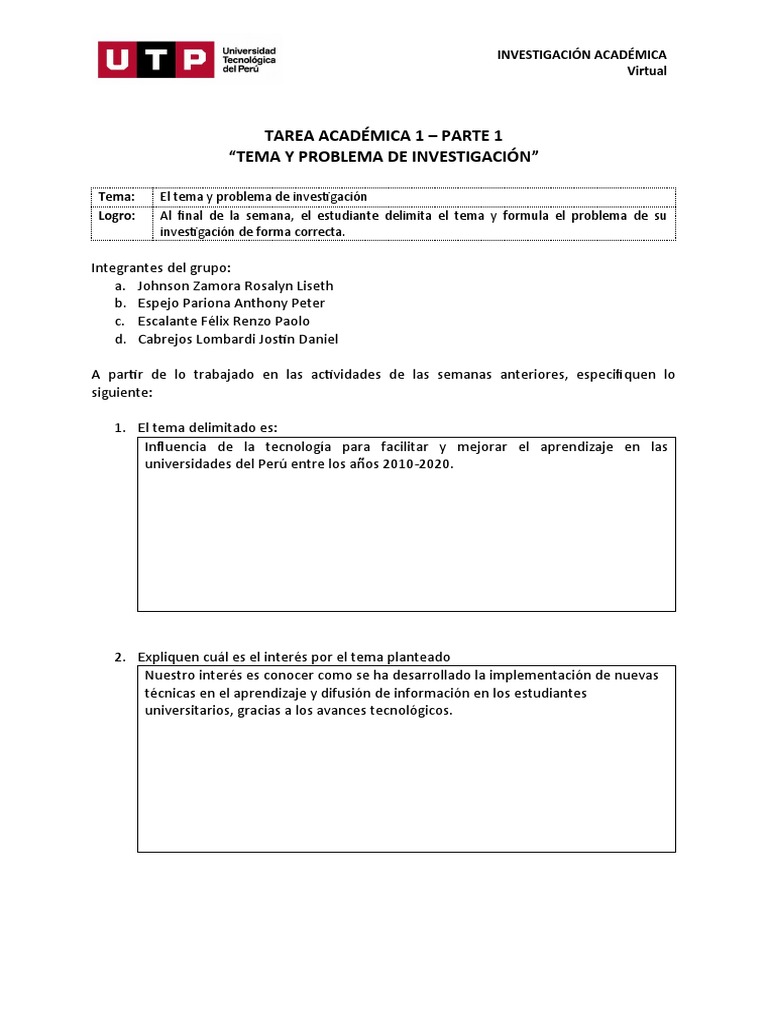 UTP Universidad Tecnológica del Perú

INVESTIGACIÓN ACADÉMICA
Virtual

TAREA ACADÉMICA 1 – PARTE 1
“TEMA Y PROBLEMA DE INVESTIGACIÓN”

| Tema: | El tema y problema de investigación |
|---|---|
| Logro: | Al final de la semana, el estudiante delimita el tema y formula el problema de su investigación de forma correcta. |

Integrantes del grupo:
a. Johnson Zamora Rosalyn Liseth
b. Espejo Pariona Anthony Peter
c. Escalante Félix Renzo Paolo
d. Cabrejos Lombardi Jostin Daniel

A partir de lo trabajado en las actividades de las semanas anteriores, especifiquen lo siguiente:

1. El tema delimitado es:

Influencia de la tecnología para facilitar y mejorar el aprendizaje en las universidades del Perú entre los años 2010-2020.

2. Expliquen cuál es el interés por el tema planteado

Nuestro interés es conocer como se ha desarrollado la implementación de nuevas técnicas en el aprendizaje y difusión de información en los estudiantes universitarios, gracias a los avances tecnológicos.